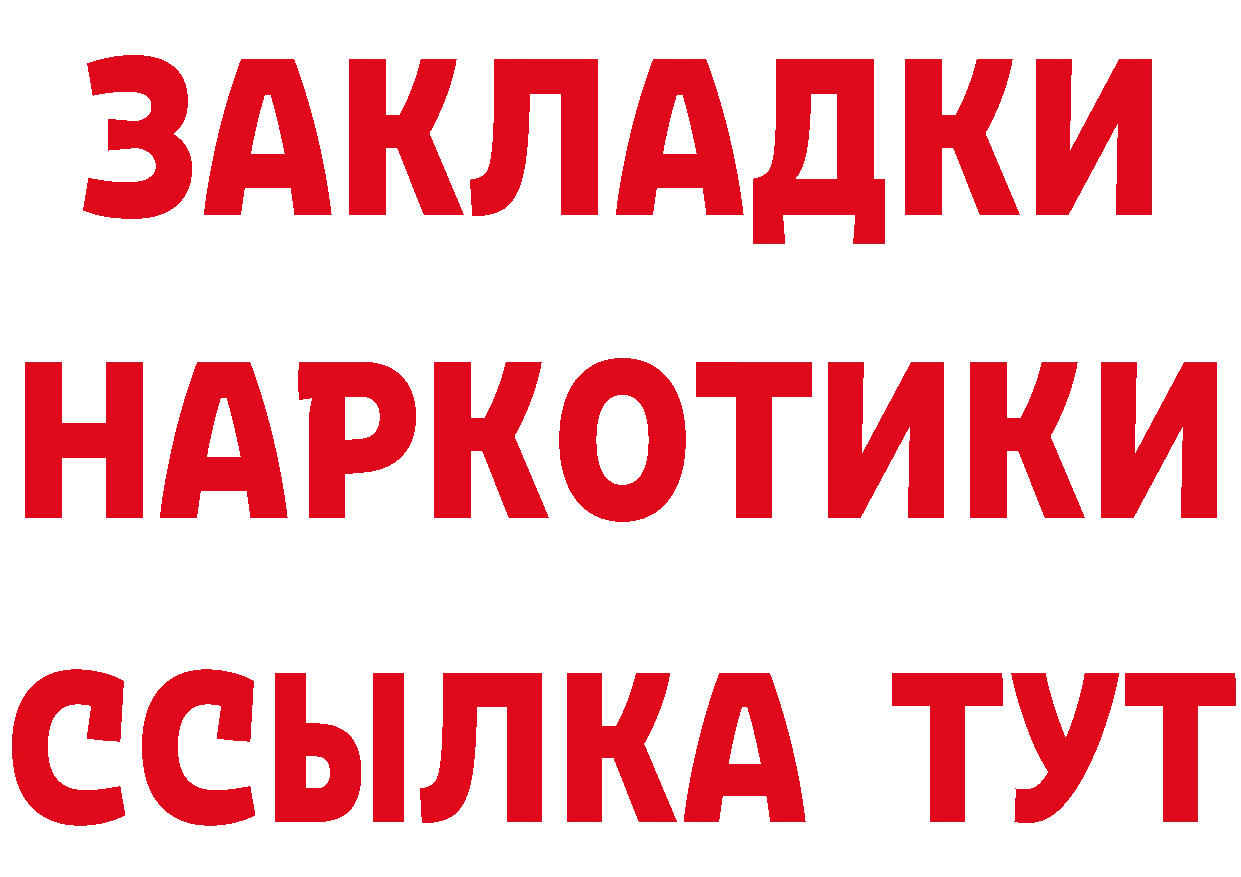 ЗАКЛАДКИ НАРКОТИКИ ССЫЛКА ТУТ